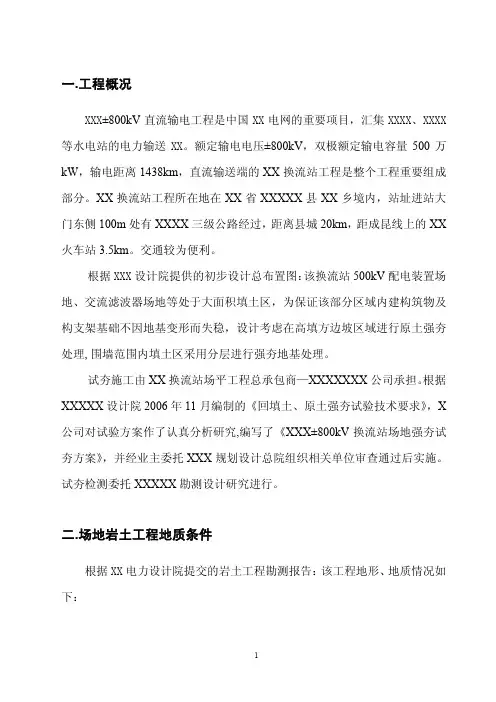 一.工程概况

XXX±800kV 直流输电工程是中国 XX 电网的重要项目，汇集 XXXX、XXXX 等水电站的电力输送 XX。额定输电电压±800kV，双极额定输电容量 500 万 kW，输电距离 1438km，直流输送端的 XX 换流站工程是整个工程重要组成部分。XX 换流站工程所在地在 XX 省 XXXXX 县 XX 乡境内，站址进站大门东侧 100m 处有 XXXX 三级公路经过，距离县城 20km，距成昆线上的 XX 火车站 3.5km。交通较为便利。

根据 XXX 设计院提供的初步设计总布置图：该换流站 500kV 配电装置场地、交流滤波器场地等处于大面积填土区，为保证该部分区域内建构筑物及构支架基础不因地基变形而失稳，设计考虑在高填方边坡区域进行原土强夯处理，围墙范围内填土区采用分层进行强夯地基处理。

试夯施工由 XX 换流站场平工程总承包商—XXXXXXX 公司承担。根据 XXXXX 设计院 2006 年 11 月编制的《回填土、原土强夯试验技术要求》，X 公司对试验方案作了认真分析研究,编写了《XXX±800kV 换流站场地强夯试夯方案》，并经业主委托 XXX 规划设计总院组织相关单位审查通过后实施。试夯检测委托 XXXXX 勘测设计研究进行。

二.场地岩土工程地质条件

根据 XX 电力设计院提交的岩土工程勘测报告：该工程地形、地质情况如下：

1